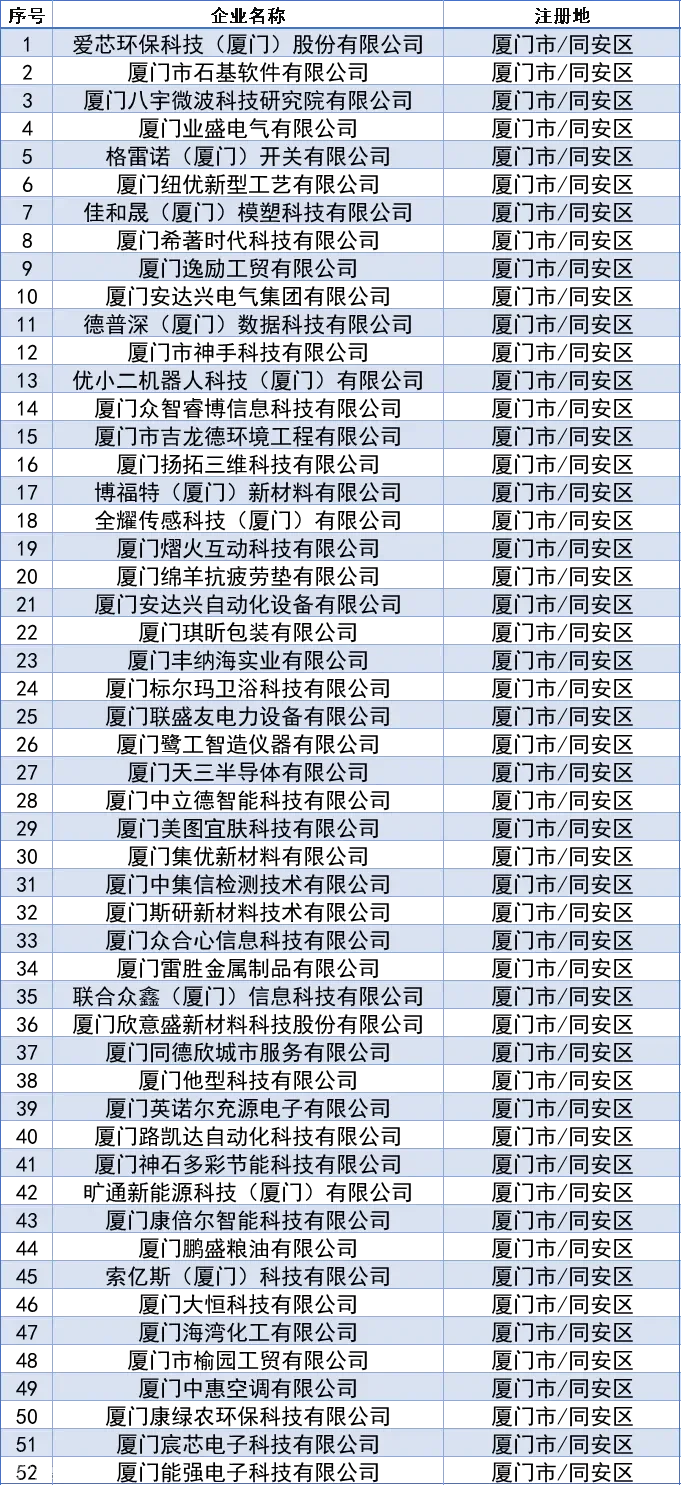 | 序号 | 企业名称 | 注册地 |
|---|---|---|
| 1 | 爱芯环保科技（厦门）股份有限公司 | 厦门市/同安区 |
| 2 | 厦门市石基软件有限公司 | 厦门市/同安区 |
| 3 | 厦门八宇微波科技研究院有限公司 | 厦门市/同安区 |
| 4 | 厦门业盛电气有限公司 | 厦门市/同安区 |
| 5 | 格雷诺（厦门）开关有限公司 | 厦门市/同安区 |
| 6 | 厦门纽优新型工艺有限公司 | 厦门市/同安区 |
| 7 | 佳和晟（厦门）模塑科技有限公司 | 厦门市/同安区 |
| 8 | 厦门希著时代科技有限公司 | 厦门市/同安区 |
| 9 | 厦门逸励工贸有限公司 | 厦门市/同安区 |
| 10 | 厦门安达兴电气集团有限公司 | 厦门市/同安区 |
| 11 | 德普深（厦门）数据科技有限公司 | 厦门市/同安区 |
| 12 | 厦门市神手科技有限公司 | 厦门市/同安区 |
| 13 | 优小二机器人科技（厦门）有限公司 | 厦门市/同安区 |
| 14 | 厦门众智睿博信息科技有限公司 | 厦门市/同安区 |
| 15 | 厦门市吉龙德环境工程有限公司 | 厦门市/同安区 |
| 16 | 厦门扬拓三维科技有限公司 | 厦门市/同安区 |
| 17 | 博福特（厦门）新材料有限公司 | 厦门市/同安区 |
| 18 | 全耀传感科技（厦门）有限公司 | 厦门市/同安区 |
| 19 | 厦门熠火互动科技有限公司 | 厦门市/同安区 |
| 20 | 厦门绵羊抗疲劳垫有限公司 | 厦门市/同安区 |
| 21 | 厦门安达兴自动化设备有限公司 | 厦门市/同安区 |
| 22 | 厦门琪昕包装有限公司 | 厦门市/同安区 |
| 23 | 厦门丰纳海实业有限公司 | 厦门市/同安区 |
| 24 | 厦门标尔玛卫浴科技有限公司 | 厦门市/同安区 |
| 25 | 厦门联盛友电力设备有限公司 | 厦门市/同安区 |
| 26 | 厦门鹭工智造仪器有限公司 | 厦门市/同安区 |
| 27 | 厦门天三半导体有限公司 | 厦门市/同安区 |
| 28 | 厦门中立德智能科技有限公司 | 厦门市/同安区 |
| 29 | 厦门美图宜肤科技有限公司 | 厦门市/同安区 |
| 30 | 厦门集优新材料有限公司 | 厦门市/同安区 |
| 31 | 厦门中集信检测技术有限公司 | 厦门市/同安区 |
| 32 | 厦门斯研新材料技术有限公司 | 厦门市/同安区 |
| 33 | 厦门众合心信息科技有限公司 | 厦门市/同安区 |
| 34 | 厦门雷胜金属制品有限公司 | 厦门市/同安区 |
| 35 | 联合众鑫（厦门）信息科技有限公司 | 厦门市/同安区 |
| 36 | 厦门欣意盛新材料科技股份有限公司 | 厦门市/同安区 |
| 37 | 厦门同德欣城市服务有限公司 | 厦门市/同安区 |
| 38 | 厦门他型科技有限公司 | 厦门市/同安区 |
| 39 | 厦门英诺尔充源电子有限公司 | 厦门市/同安区 |
| 40 | 厦门路凯达自动化科技有限公司 | 厦门市/同安区 |
| 41 | 厦门神石多彩节能科技有限公司 | 厦门市/同安区 |
| 42 | 旷通新能源科技（厦门）有限公司 | 厦门市/同安区 |
| 43 | 厦门康倍尔智能科技有限公司 | 厦门市/同安区 |
| 44 | 厦门鹏盛粮油有限公司 | 厦门市/同安区 |
| 45 | 索亿斯（厦门）科技有限公司 | 厦门市/同安区 |
| 46 | 厦门大恒科技有限公司 | 厦门市/同安区 |
| 47 | 厦门海湾化工有限公司 | 厦门市/同安区 |
| 48 | 厦门市榆园工贸有限公司 | 厦门市/同安区 |
| 49 | 厦门中惠空调有限公司 | 厦门市/同安区 |
| 50 | 厦门康绿农环保科技有限公司 | 厦门市/同安区 |
| 51 | 厦门宸芯电子科技有限公司 | 厦门市/同安区 |
| 52 | 厦门能强电子科技有限公司 | 厦门市/同安区 |